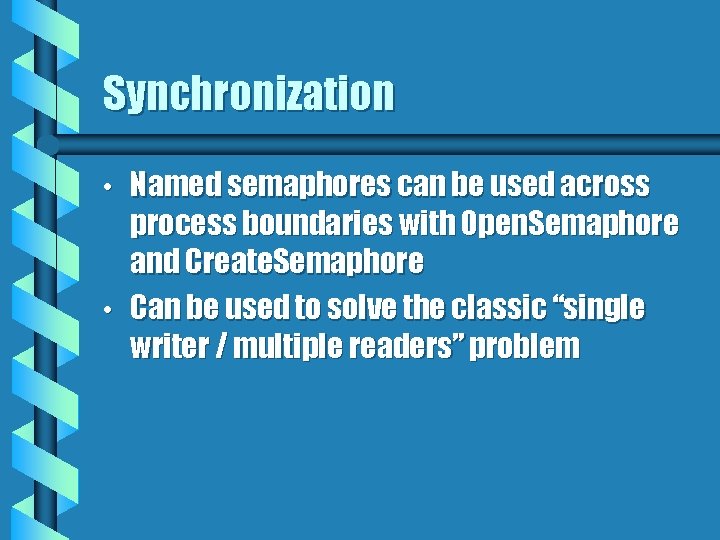 Synchronization

• Named semaphores can be used across process boundaries with OpenSemaphore and CreateSemaphore
• Can be used to solve the classic "single writer / multiple readers" problem